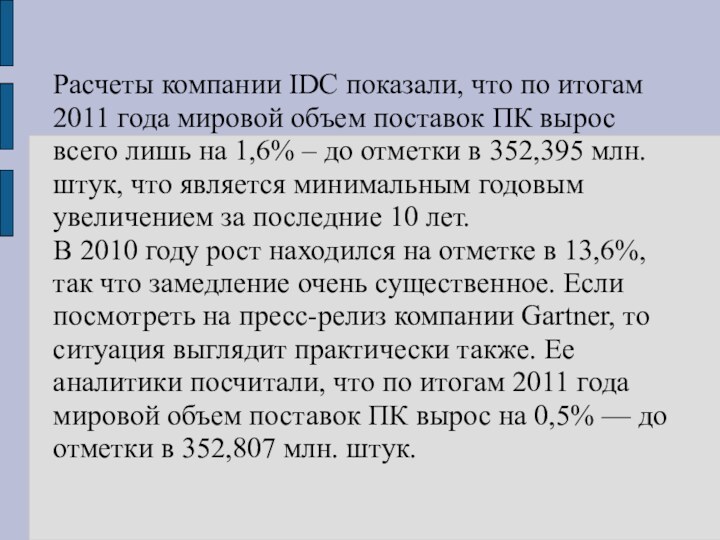 Расчеты компании IDC показали, что по итогам 2011 года мировой объем поставок ПК вырос всего лишь на 1,6% – до отметки в 352,395 млн. штук, что является минимальным годовым увеличением за последние 10 лет.
В 2010 году рост находился на отметке в 13,6%, так что замедление очень существенное. Если посмотреть на пресс-релиз компании Gartner, то ситуация выглядит практически также. Ее аналитики посчитали, что по итогам 2011 года мировой объем поставок ПК вырос на 0,5% — до отметки в 352,807 млн. штук.